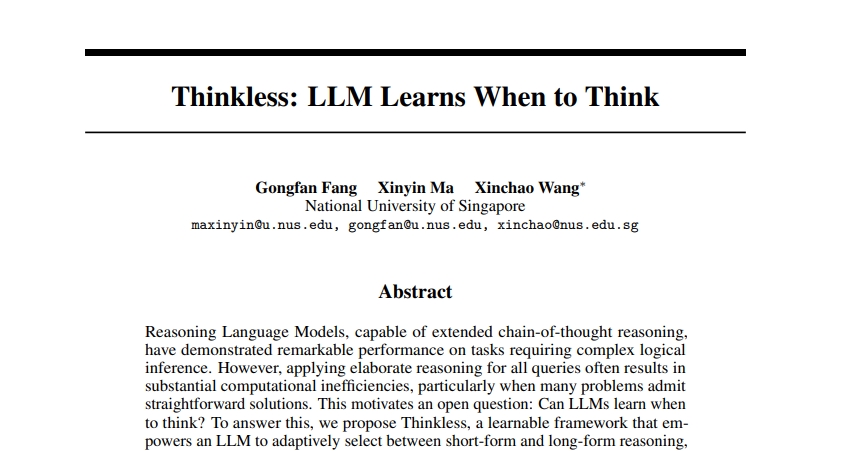 Thinkless: LLM Learns When to Think

Gongfan Fang Xinyin Ma Xinchao Wang*
National University of Singapore
maxinyin@u.nus.edu, gongfan@u.nus.edu, xinchao@nus.edu.sg

Abstract

Reasoning Language Models, capable of extended chain-of-thought reasoning, have demonstrated remarkable performance on tasks requiring complex logical inference. However, applying elaborate reasoning for all queries often results in substantial computational inefficiencies, particularly when many problems admit straightforward solutions. This motivates an open question: Can LLMs learn when to think? To answer this, we propose Thinkless, a learnable framework that empowers an LLM to adaptively select between short-form and long-form reasoning,